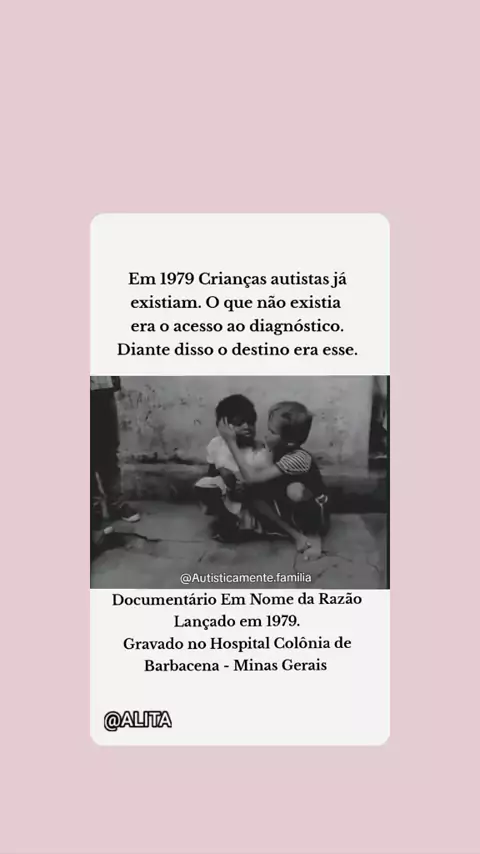 Em 1979 Crianças autistas já existiam. O que não existia era o acesso ao diagnóstico. Diante disso o destino era esse.

@Autisticamente.familia

Documentário Em Nome da Razão
Lançado em 1979.
Gravado no Hospital Colônia de Barbacena - Minas Gerais

@ALITA